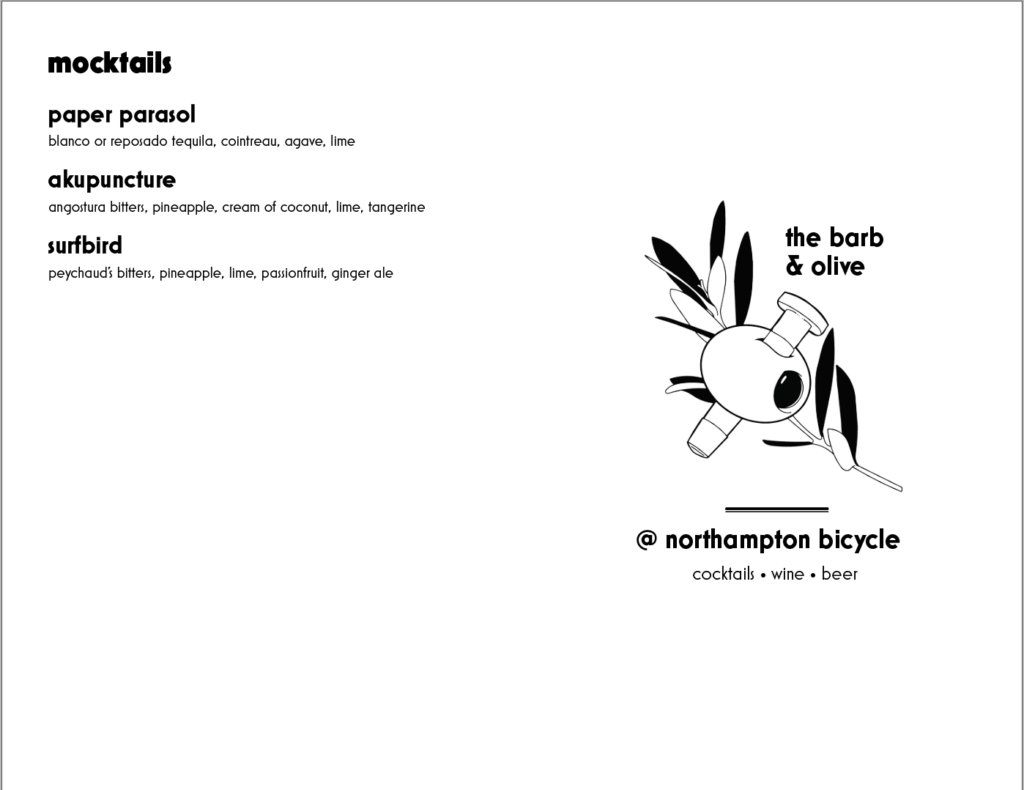 mocktails

paper parasol
blanco or reposado tequila, cointreau, agave, lime

akupuncture
angostura bitters, pineapple, cream of coconut, lime, tangerine

surfbird
peychaud's bitters, pineapple, lime, passionfruit, ginger ale

the barb
& olive

@ northampton bicycle
cocktails • wine • beer